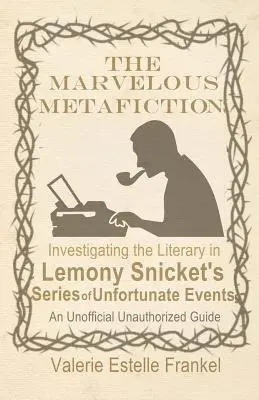 THE MARVELOUS METAFICTION

Investigating the Literary in Lemony Snicket's Series of Unfortunate Events

An Unofficial Unauthorized Guide

Valerie Estelle Frankel